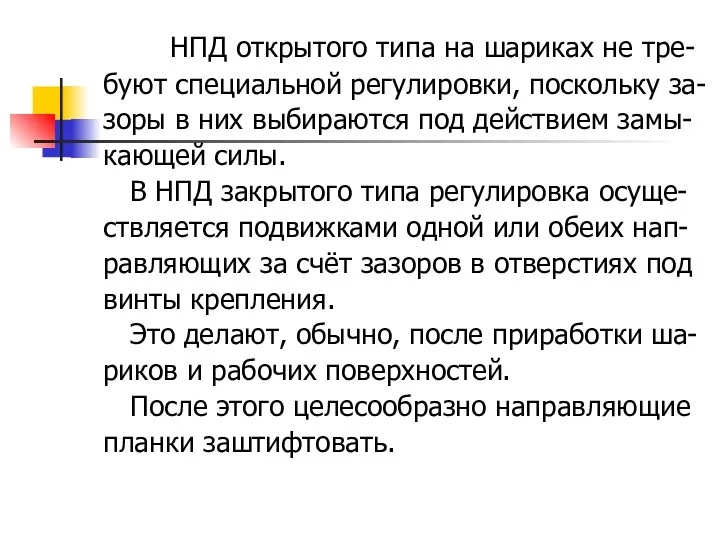 НПД открытого типа на шариках не требуют специальной регулировки, поскольку зазоры в них выбираются под действием замыкающей силы.

В НПД закрытого типа регулировка осуществляется подвижками одной или обеих направляющих за счёт зазоров в отверстиях под винты крепления.

Это делают, обычно, после приработки шариков и рабочих поверхностей.

После этого целесообразно направляющие планки заштифтовать.